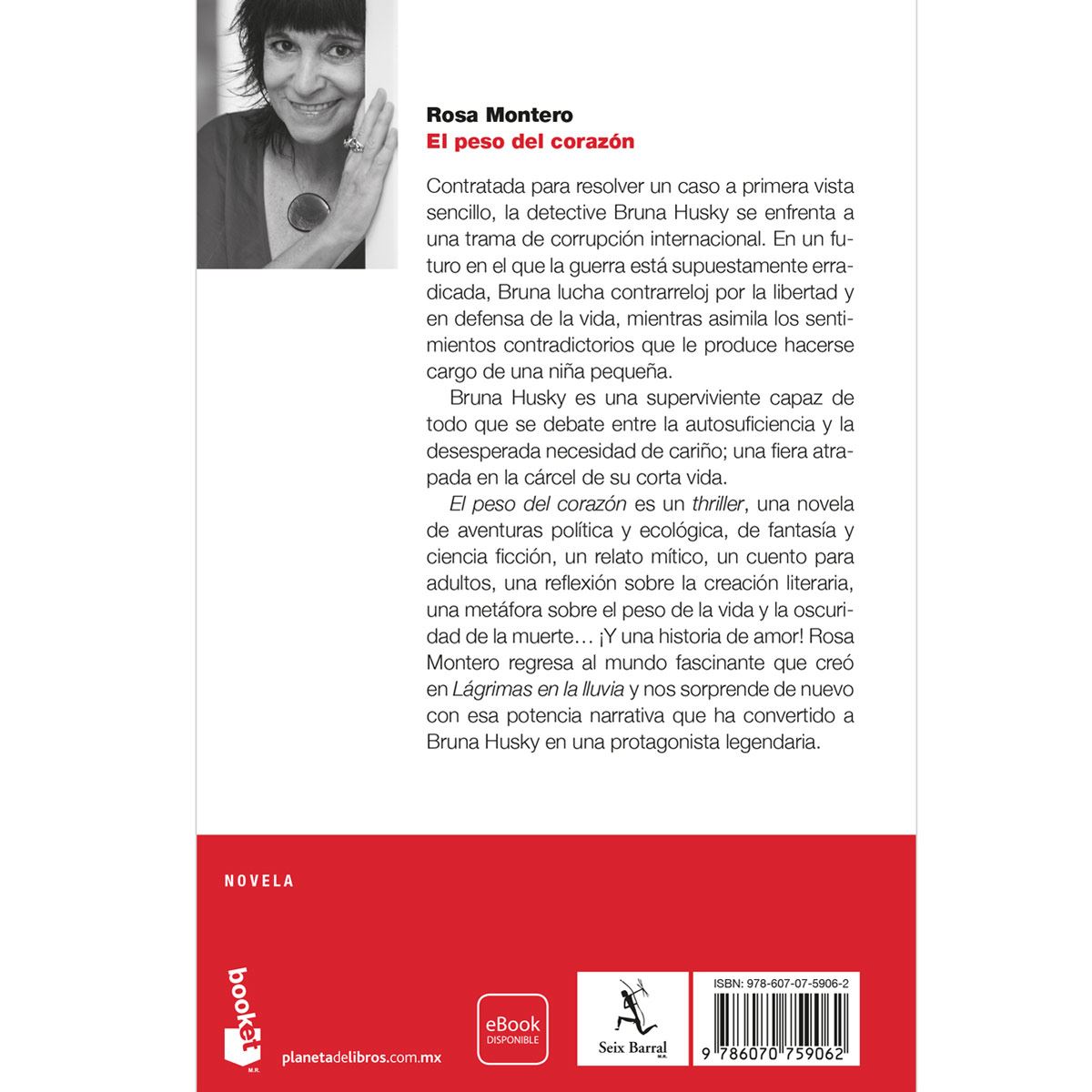 Rosa Montero
El peso del corazón

Contratada para resolver un caso a primera vista sencillo, la detective Bruna Husky se enfrenta a una trama de corrupción internacional. En un futuro en el que la guerra está supuestamente erradicada, Bruna lucha contrarreloj por la libertad y en defensa de la vida, mientras asimila los sentimientos contradictorios que le produce hacerse cargo de una niña pequeña.

Bruna Husky es una superviviente capaz de todo que se debate entre la autosuficiencia y la desesperada necesidad de cariño; una fiera atrapada en la cárcel de su corta vida.

El peso del corazón es un thriller, una novela de aventuras política y ecológica, de fantasía y ciencia ficción, un relato mítico, un cuento para adultos, una reflexión sobre la creación literaria, una metáfora sobre el peso de la vida y la oscuridad de la muerte… ¡Y una historia de amor! Rosa Montero regresa al mundo fascinante que creó en Lágrimas en la lluvia y nos sorprende de nuevo con esa potencia narrativa que ha convertido a Bruna Husky en una protagonista legendaria.

NOVELA

booket
M.R.

planetadelibros.com.mx

eBook
DISPONIBLE

Seix Barral
M.R.

ISBN: 978-607-07-5906-2

9 786070 759062